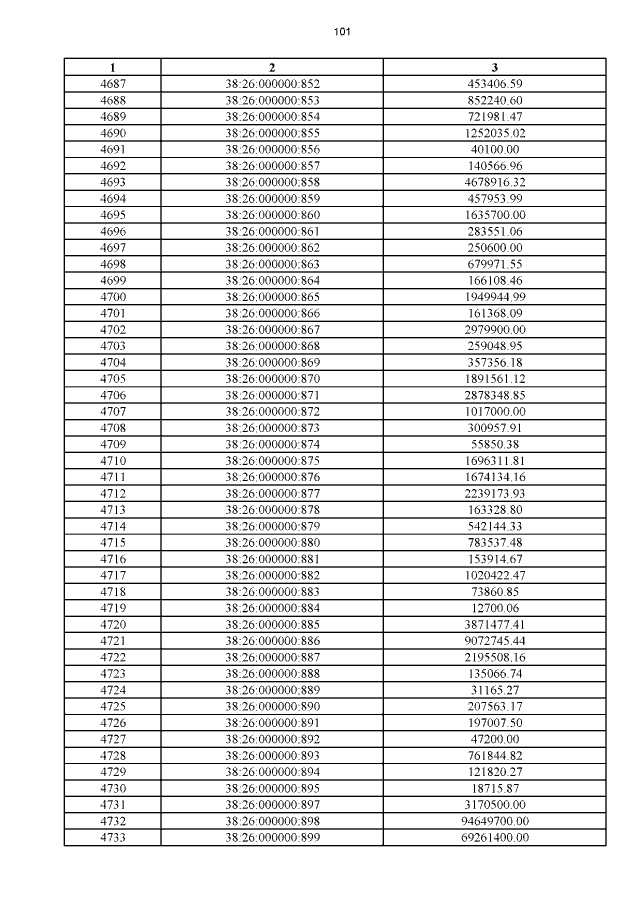 101

| 1 | 2 | 3 |
|---|---|---|
| 4687 | 38:26:000000:852 | 453406.59 |
| 4688 | 38:26:000000:853 | 852240.60 |
| 4689 | 38:26:000000:854 | 721981.47 |
| 4690 | 38:26:000000:855 | 1252035.02 |
| 4691 | 38:26:000000:856 | 40100.00 |
| 4692 | 38:26:000000:857 | 140566.96 |
| 4693 | 38:26:000000:858 | 4678916.32 |
| 4694 | 38:26:000000:859 | 457953.99 |
| 4695 | 38:26:000000:860 | 1635700.00 |
| 4696 | 38:26:000000:861 | 283551.06 |
| 4697 | 38:26:000000:862 | 250600.00 |
| 4698 | 38:26:000000:863 | 679971.55 |
| 4699 | 38:26:000000:864 | 166108.46 |
| 4700 | 38:26:000000:865 | 1949944.99 |
| 4701 | 38:26:000000:866 | 161368.09 |
| 4702 | 38:26:000000:867 | 2979900.00 |
| 4703 | 38:26:000000:868 | 259048.95 |
| 4704 | 38:26:000000:869 | 357356.18 |
| 4705 | 38:26:000000:870 | 1891561.12 |
| 4706 | 38:26:000000:871 | 2878348.85 |
| 4707 | 38:26:000000:872 | 1017000.00 |
| 4708 | 38:26:000000:873 | 300957.91 |
| 4709 | 38:26:000000:874 | 55850.38 |
| 4710 | 38:26:000000:875 | 1696311.81 |
| 4711 | 38:26:000000:876 | 1674134.16 |
| 4712 | 38:26:000000:877 | 2239173.93 |
| 4713 | 38:26:000000:878 | 163328.80 |
| 4714 | 38:26:000000:879 | 542144.33 |
| 4715 | 38:26:000000:880 | 783537.48 |
| 4716 | 38:26:000000:881 | 153914.67 |
| 4717 | 38:26:000000:882 | 1020422.47 |
| 4718 | 38:26:000000:883 | 73860.85 |
| 4719 | 38:26:000000:884 | 12700.06 |
| 4720 | 38:26:000000:885 | 3871477.41 |
| 4721 | 38:26:000000:886 | 9072745.44 |
| 4722 | 38:26:000000:887 | 2195508.16 |
| 4723 | 38:26:000000:888 | 135066.74 |
| 4724 | 38:26:000000:889 | 31165.27 |
| 4725 | 38:26:000000:890 | 207563.17 |
| 4726 | 38:26:000000:891 | 197007.50 |
| 4727 | 38:26:000000:892 | 47200.00 |
| 4728 | 38:26:000000:893 | 761844.82 |
| 4729 | 38:26:000000:894 | 121820.27 |
| 4730 | 38:26:000000:895 | 18715.87 |
| 4731 | 38:26:000000:897 | 3170500.00 |
| 4732 | 38:26:000000:898 | 94649700.00 |
| 4733 | 38:26:000000:899 | 69261400.00 |